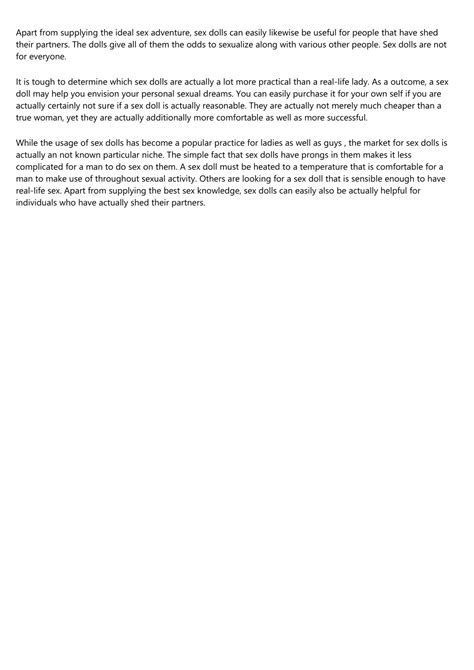 Apart from supplying the ideal sex adventure, sex dolls can easily likewise be useful for people that have shed their partners. The dolls give all of them the odds to sexualize along with various other people. Sex dolls are not for everyone.

It is tough to determine which sex dolls are actually a lot more practical than a real-life lady. As a outcome, a sex doll may help you envision your personal sexual dreams. You can easily purchase it for your own self if you are actually certainly not sure if a sex doll is actually reasonable. They are actually not merely much cheaper than a true woman, yet they are actually additionally more comfortable as well as more successful.

While the usage of sex dolls has become a popular practice for ladies as well as guys , the market for sex dolls is actually an not known particular niche. The simple fact that sex dolls have prongs in them makes it less complicated for a man to do sex on them. A sex doll must be heated to a temperature that is comfortable for a man to make use of throughout sexual activity. Others are looking for a sex doll that is sensible enough to have real-life sex. Apart from supplying the best sex knowledge, sex dolls can easily also be actually helpful for individuals who have actually shed their partners.